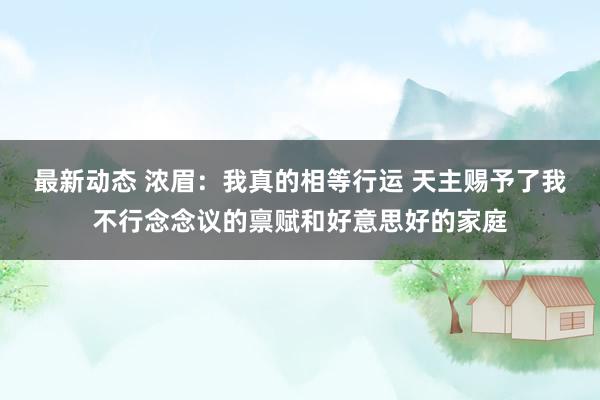 最新动态 浓眉：我真的相等行运 天主赐予了我不行念念议的禀赋和好意思好的家庭